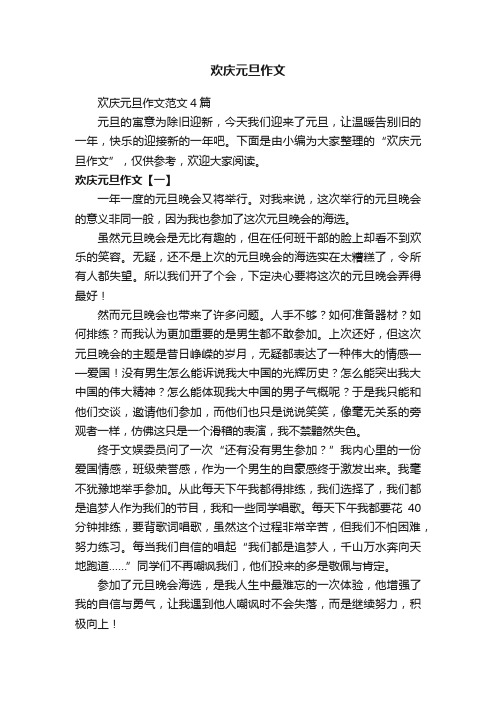 欢庆元旦作文

欢庆元旦作文范文4篇

元旦的寓意为除旧迎新，今天我们迎来了元旦，让温暖告别旧的一年，快乐的迎接新的一年吧。下面是由小编为大家整理的“欢庆元旦作文”，仅供参考，欢迎大家阅读。

欢庆元旦作文【一】

一年一度的元旦晚会又将举行。对我来说，这次举行的元旦晚会的意义非同一般，因为我也参加了这次元旦晚会的海选。

虽然元旦晚会是无比有趣的，但在任何班干部的脸上却看不到欢乐的笑容。无疑，还不是上次的元旦晚会的海选实在太糟糕了，令所有人都失望。所以我们开了个会，下定决心要将这次的元旦晚会弄得最好！

然而元旦晚会也带来了许多问题。人手不够？如何准备器材？如何排练？而我认为更加重要的是男生都不敢参加。上次还好，但这次元旦晚会的主题是昔日峥嵘的岁月，无疑都表达了一种伟大的情感——爱国！没有男生怎么能诉说我大中国的光辉历史？怎么能突出我大中国的伟大精神？怎么能体现我大中国的男子气概呢？于是我只能和他们交谈，邀请他们参加，而他们也只是说说笑笑，像毫无关系的旁观者一样，仿佛这只是一个滑稽的表演，我不禁黯然失色。

终于文娱委员问了一次“还有没有男生参加？”我内心里的一份爱国情感，班级荣誉感，作为一个男生的自豪感终于激发出来。我毫不犹豫地举手参加。从此每天下午我都得排练，我们选择了，我们都是追梦人作为我们的节目，我和一些同学唱歌。每天下午我都要花40分钟排练，要背歌词唱歌，虽然这个过程非常辛苦，但我们不怕困难，努力练习。每当我们自信的唱起“我们都是追梦人，千山万水奔向天地跑道……”同学们不再嘲讽我们，他们投来的多是敬佩与肯定。

参加了元旦晚会海选，是我人生中最难忘的一次体验，他增强了我的自信与勇气，让我遇到他人嘲讽时不会失落，而是继续努力，积极向上！